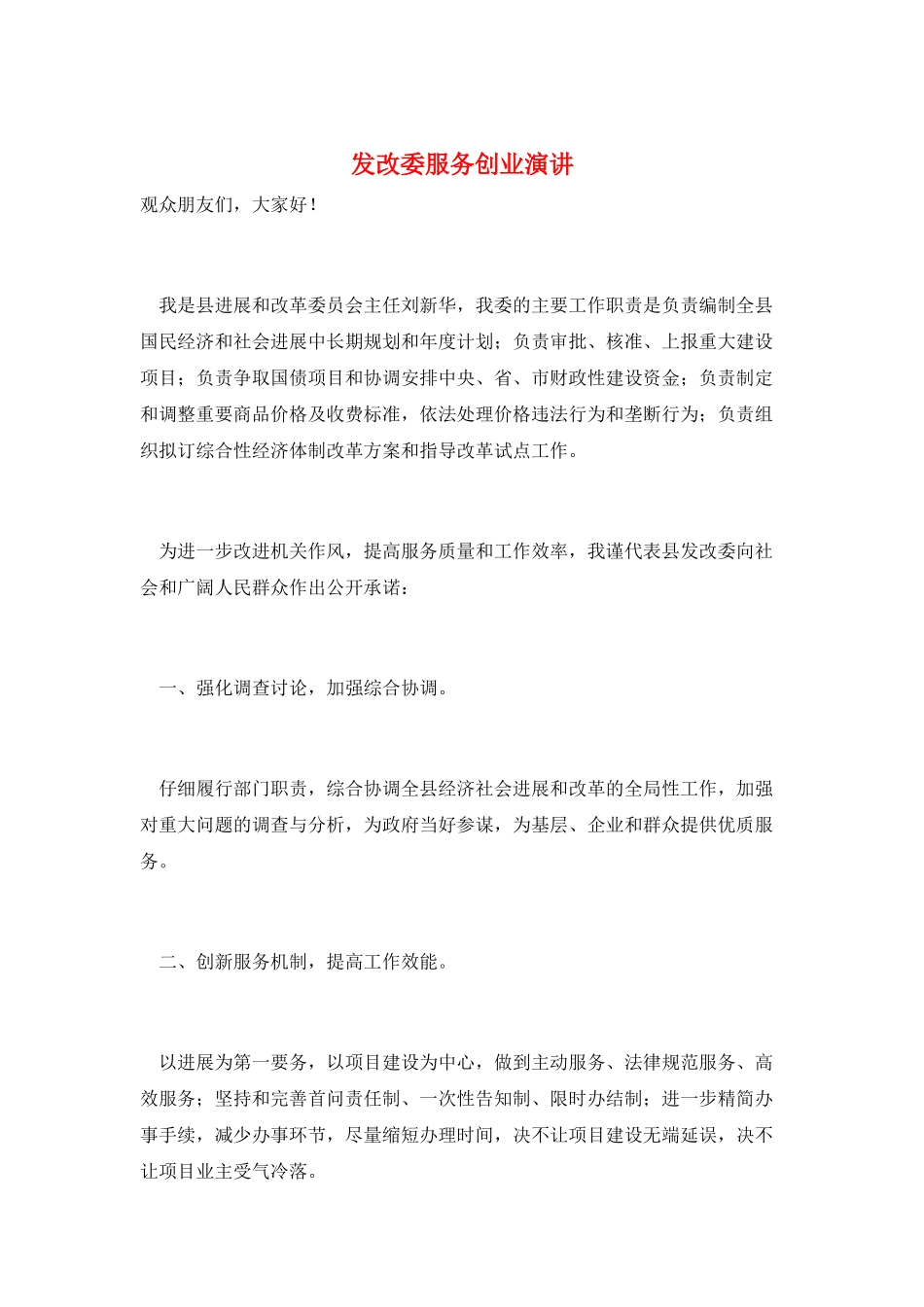 发改委服务创业演讲

观众朋友们，大家好！

我是县进展和改革委员会主任刘新华，我委的主要工作职责是负责编制全县国民经济和社会进展中长期规划和年度计划；负责审批、核准、上报重大建设项目；负责争取国债项目和协调安排中央、省、市财政性建设资金；负责制定和调整重要商品价格及收费标准，依法处理价格违法行为和垄断行为；负责组织拟订综合性经济体制改革方案和指导改革试点工作。

为进一步改进机关作风，提高服务质量和工作效率，我谨代表县发改委向社会和广阔人民群众作出公开承诺：

一、强化调查讨论，加强综合协调。

仔细履行部门职责，综合协调全县经济社会进展和改革的全局性工作，加强对重大问题的调查与分析，为政府当好参谋，为基层、企业和群众提供优质服务。

二、创新服务机制，提高工作效能。

以进展为第一要务，以项目建设为中心，做到主动服务、法律规范服务、高效服务；坚持和完善首问责任制、一次性告知制、限时办结制；进一步精简办事手续，减少办事环节，尽量缩短办理时间，决不让项目建设无端延误，决不让项目业主受气冷落。